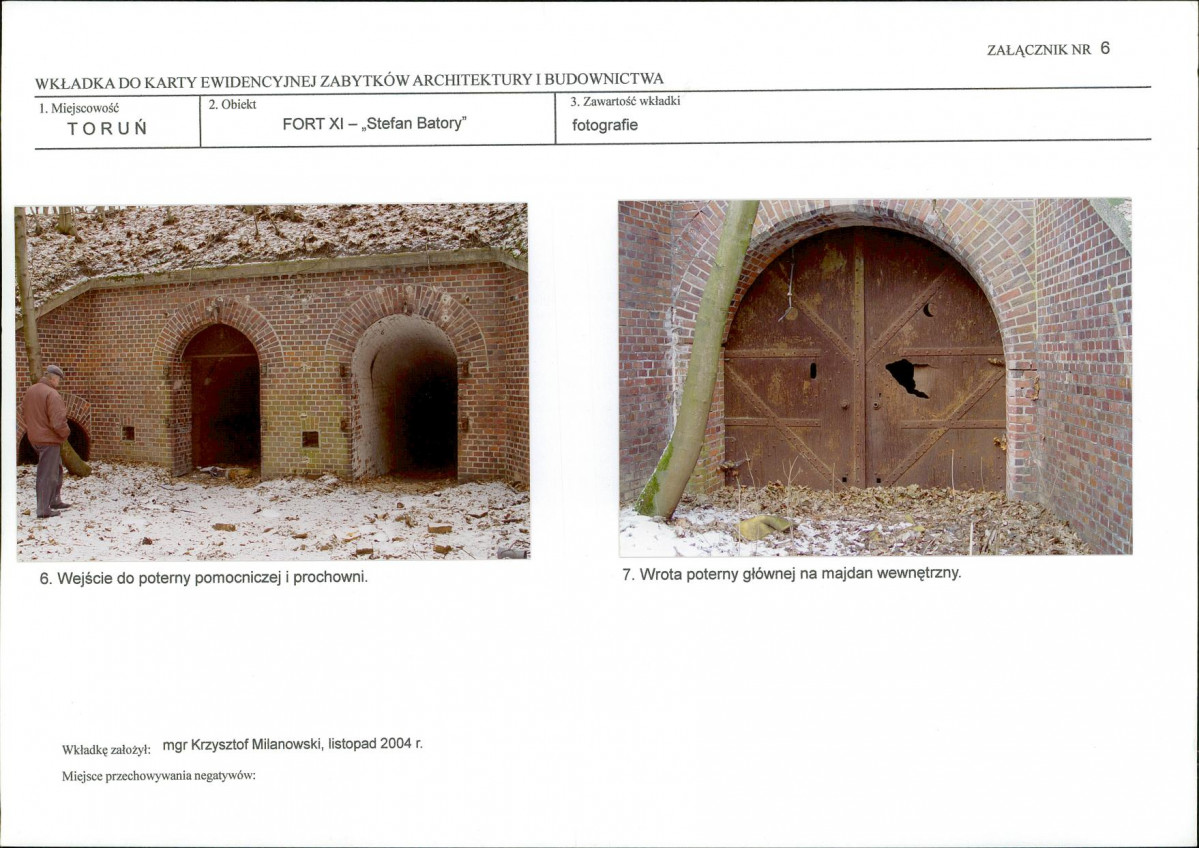 ZAŁĄCZNIK NR 6

WKŁADKA DO KARTY EWIDENCYJNEJ ZABYTKÓW ARCHITEKTURY I BUDOWNICTWA

1. Miejscowość
TORUŃ

2. Obiekt
FORT XI – „Stefan Batory"

3. Zawartość wkładki
fotografie

6. Wejście do poterny pomocniczej i prochowni.

7. Wrota poterny głównej na majdan wewnętrzny.

Wkładkę założył: mgr Krzysztof Milanowski, listopad 2004 r.

Miejsce przechowywania negatywów: